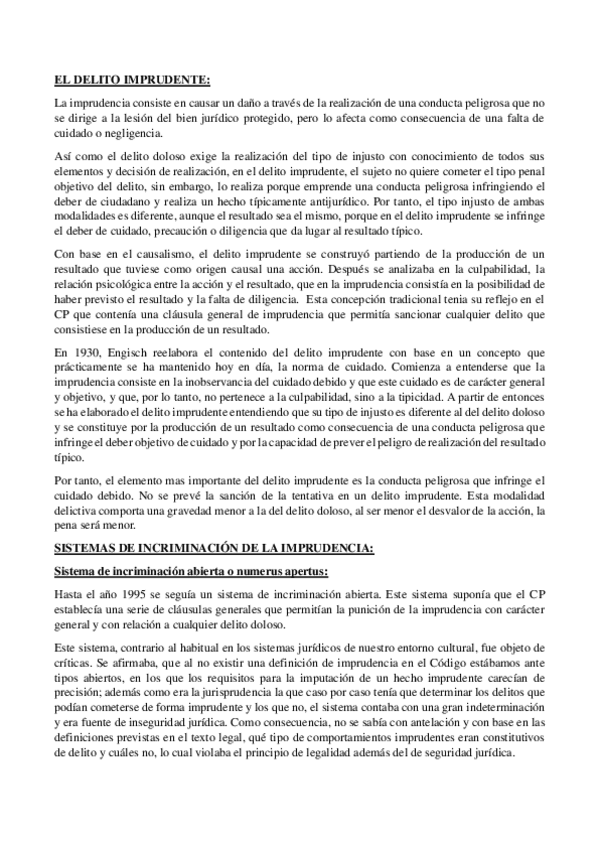 EL DELITO IMPRUDENTE:

La imprudencia consiste en causar un daño a través de la realización de una conducta peligrosa que no se dirige a la lesión del bien jurídico protegido, pero lo afecta como consecuencia de una falta de cuidado o negligencia.

Así como el delito doloso exige la realización del tipo de injusto con conocimiento de todos sus elementos y decisión de realización, en el delito imprudente, el sujeto no quiere cometer el tipo penal objetivo del delito, sin embargo, lo realiza porque emprende una conducta peligrosa infringiendo el deber de ciudadano y realiza un hecho típicamente antijurídico. Por tanto, el tipo injusto de ambas modalidades es diferente, aunque el resultado sea el mismo, porque en el delito imprudente se infringe el deber de cuidado, precaución o diligencia que da lugar al resultado típico.

Con base en el causalismo, el delito imprudente se construyó partiendo de la producción de un resultado que tuviese como origen causal una acción. Después se analizaba en la culpabilidad, la relación psicológica entre la acción y el resultado, que en la imprudencia consistía en la posibilidad de haber previsto el resultado y la falta de diligencia. Esta concepción tradicional tenia su reflejo en el CP que contenía una cláusula general de imprudencia que permitía sancionar cualquier delito que consistiese en la producción de un resultado.

En 1930, Engisch reelabora el contenido del delito imprudente con base en un concepto que prácticamente se ha mantenido hoy en día, la norma de cuidado. Comienza a entenderse que la imprudencia consiste en la inobservancia del cuidado debido y que este cuidado es de carácter general y objetivo, y que, por lo tanto, no pertenece a la culpabilidad, sino a la tipicidad. A partir de entonces se ha elaborado el delito imprudente entendiendo que su tipo de injusto es diferente al del delito doloso y se constituye por la producción de un resultado como consecuencia de una conducta peligrosa que infringe el deber objetivo de cuidado y por la capacidad de prever el peligro de realización del resultado típico.

Por tanto, el elemento mas importante del delito imprudente es la conducta peligrosa que infringe el cuidado debido. No se prevé la sanción de la tentativa en un delito imprudente. Esta modalidad delictiva comporta una gravedad menor a la del delito doloso, al ser menor el desvalor de la acción, la pena será menor.

SISTEMAS DE INCRIMINACIÓN DE LA IMPRUDENCIA:

Sistema de incriminación abierta o numerus apertus:

Hasta el año 1995 se seguía un sistema de incriminación abierta. Este sistema suponía que el CP establecía una serie de cláusulas generales que permitían la punición de la imprudencia con carácter general y con relación a cualquier delito doloso.

Este sistema, contrario al habitual en los sistemas jurídicos de nuestro entorno cultural, fue objeto de críticas. Se afirmaba, que al no existir una definición de imprudencia en el Código estábamos ante tipos abiertos, en los que los requisitos para la imputación de un hecho imprudente carecían de precisión; además como era la jurisprudencia la que caso por caso tenía que determinar los delitos que podían cometerse de forma imprudente y los que no, el sistema contaba con una gran indeterminación y era fuente de inseguridad jurídica. Como consecuencia, no se sabía con antelación y con base en las definiciones previstas en el texto legal, qué tipo de comportamientos imprudentes eran constitutivos de delito y cuáles no, lo cual violaba el principio de legalidad además del de seguridad jurídica.